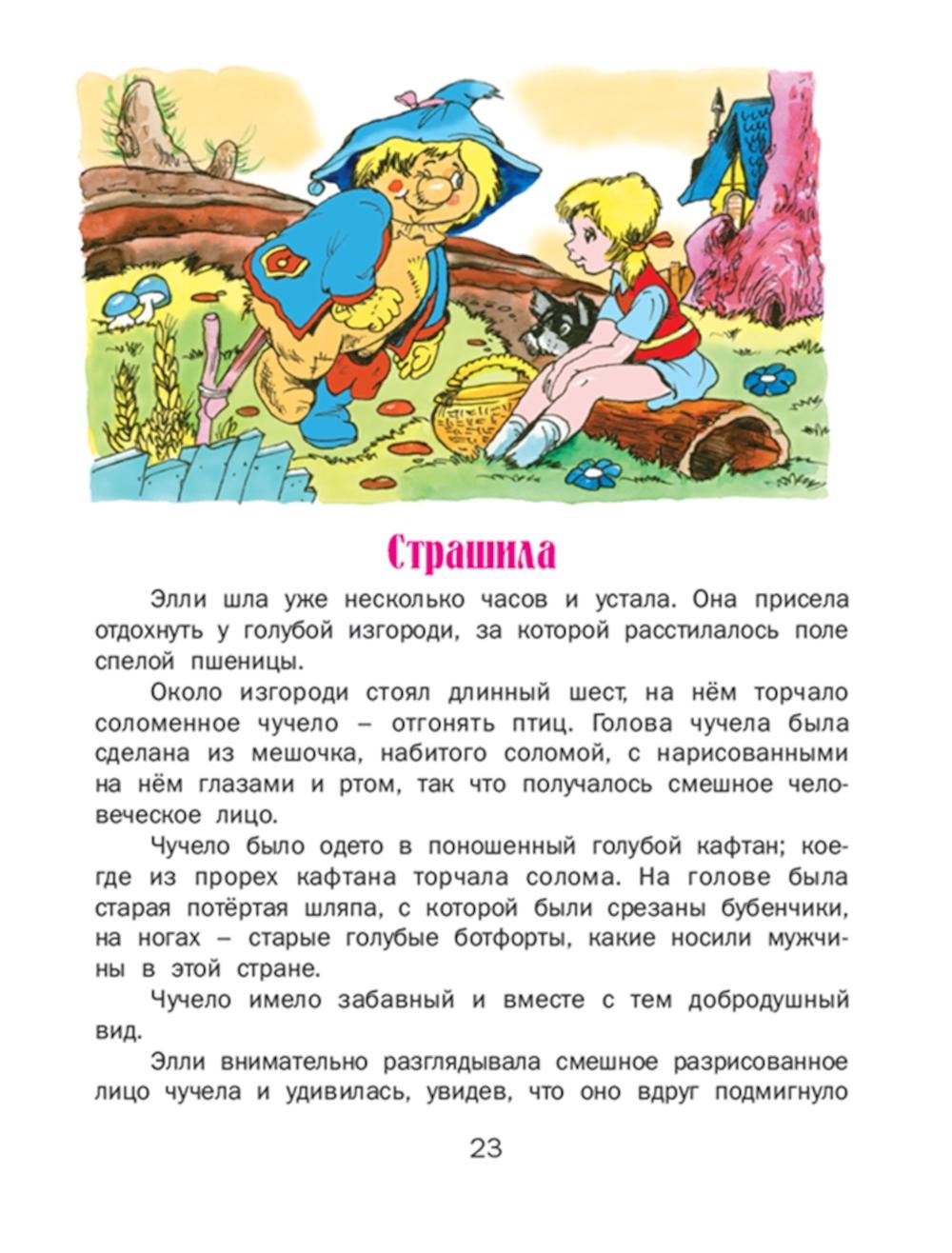 Страшила

Элли шла уже несколько часов и устала. Она присела отдохнуть у голубой изгороди, за которой расстилалось поле спелой пшеницы.

Около изгороди стоял длинный шест, на нём торчало соломенное чучело – отгонять птиц. Голова чучела была сделана из мешочка, набитого соломой, с нарисованными на нём глазами и ртом, так что получалось смешное человеческое лицо.

Чучело было одето в поношенный голубой кафтан; кое-где из прорех кафтана торчала солома. На голове была старая потёртая шляпа, с которой были срезаны бубенчики, на ногах – старые голубые ботфорты, какие носили мужчины в этой стране.

Чучело имело забавный и вместе с тем добродушный вид.

Элли внимательно разглядывала смешное разрисованное лицо чучела и удивилась, увидев, что оно вдруг подмигнуло

23